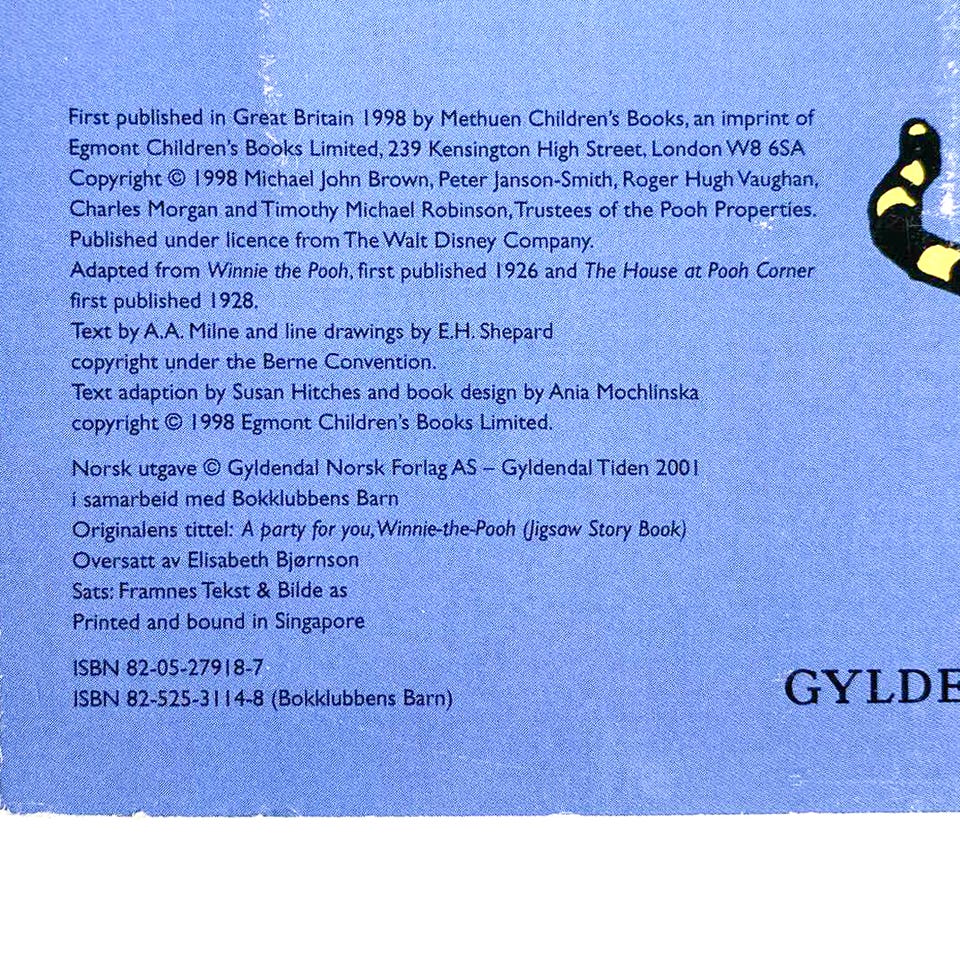 First published in Great Britain 1998 by Methuen Children's Books, an imprint of Egmont Children's Books Limited, 239 Kensington High Street, London W8 6SA
Copyright © 1998 Michael John Brown, Peter Janson-Smith, Roger Hugh Vaughan, Charles Morgan and Timothy Michael Robinson, Trustees of the Pooh Properties.
Published under licence from The Walt Disney Company.
Adapted from Winnie the Pooh, first published 1926 and The House at Pooh Corner first published 1928.
Text by A.A. Milne and line drawings by E.H. Shepard copyright under the Berne Convention.
Text adaption by Susan Hitches and book design by Ania Mochlinska copyright © 1998 Egmont Children's Books Limited.

Norsk utgave © Gyldendal Norsk Forlag AS – Gyldendal Tiden 2001
i samarbeid med Bokklubbens Barn
Originalens tittel: A party for you, Winnie-the-Pooh (Jigsaw Story Book)
Oversatt av Elisabeth Bjørnson
Sats: Framnes Tekst & Bilde as
Printed and bound in Singapore

ISBN 82-05-27918-7
ISBN 82-525-3114-8 (Bokklubbens Barn)

GYLDE